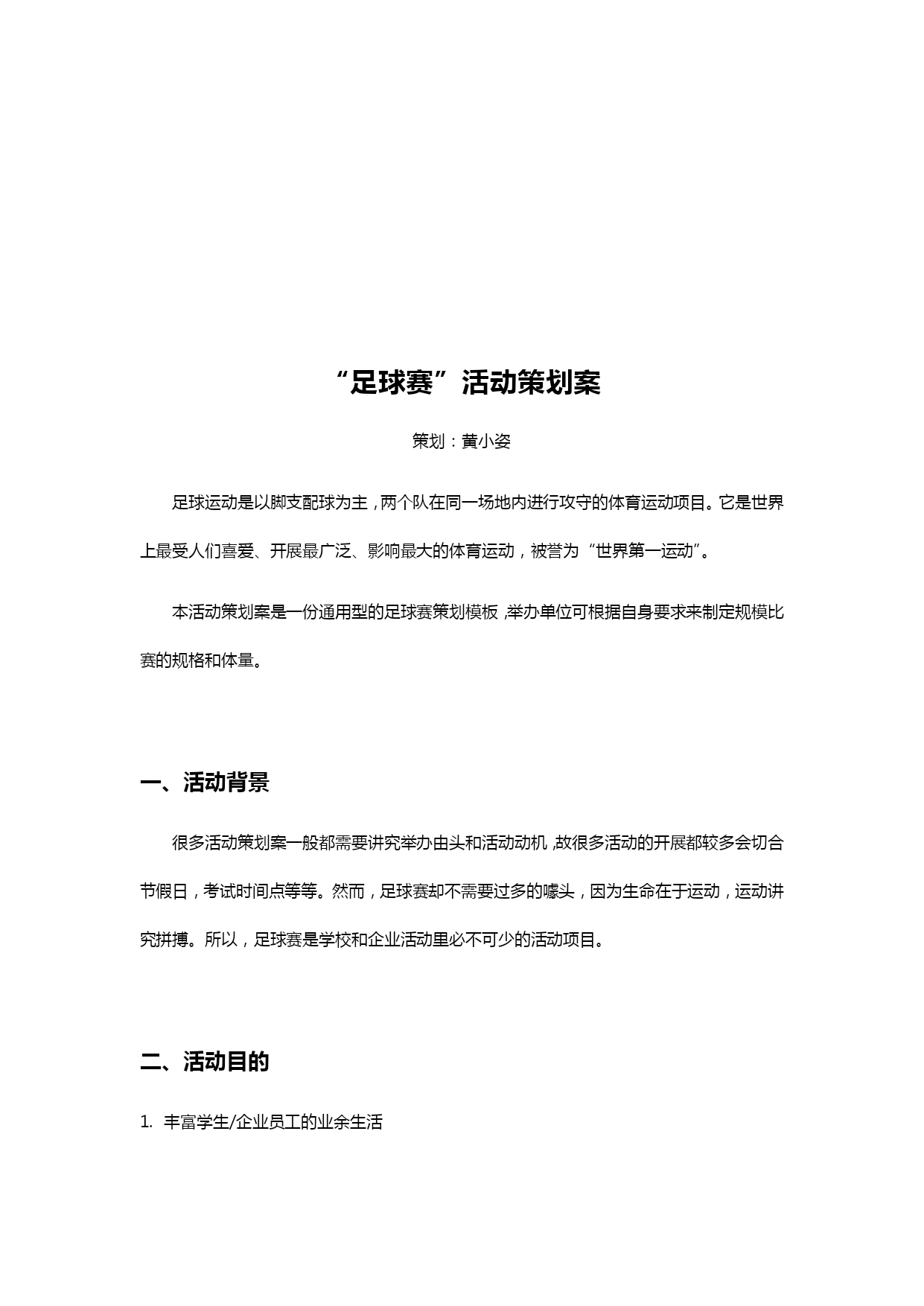 “足球赛”活动策划案

策划：黄小姿

足球运动是以脚支配球为主，两个队在同一场地内进行攻守的体育运动项目。它是世界上最受人们喜爱、开展最广泛、影响最大的体育运动，被誉为“世界第一运动”。

本活动策划案是一份通用型的足球赛策划模板，举办单位可根据自身要求来制定规模比赛的规格和体量。

一、活动背景

很多活动策划案一般都需要讲究举办由头和活动动机，故很多活动的开展都较多会切合节假日，考试时间点等等。然而，足球赛却不需要过多的噱头，因为生命在于运动，运动讲究拼搏。所以，足球赛是学校和企业活动里必不可少的活动项目。

二、活动目的

1. 丰富学生/企业员工的业余生活